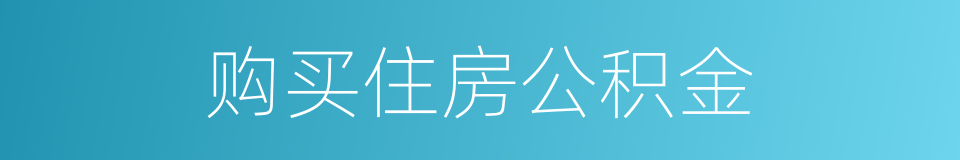 购买住房公积金